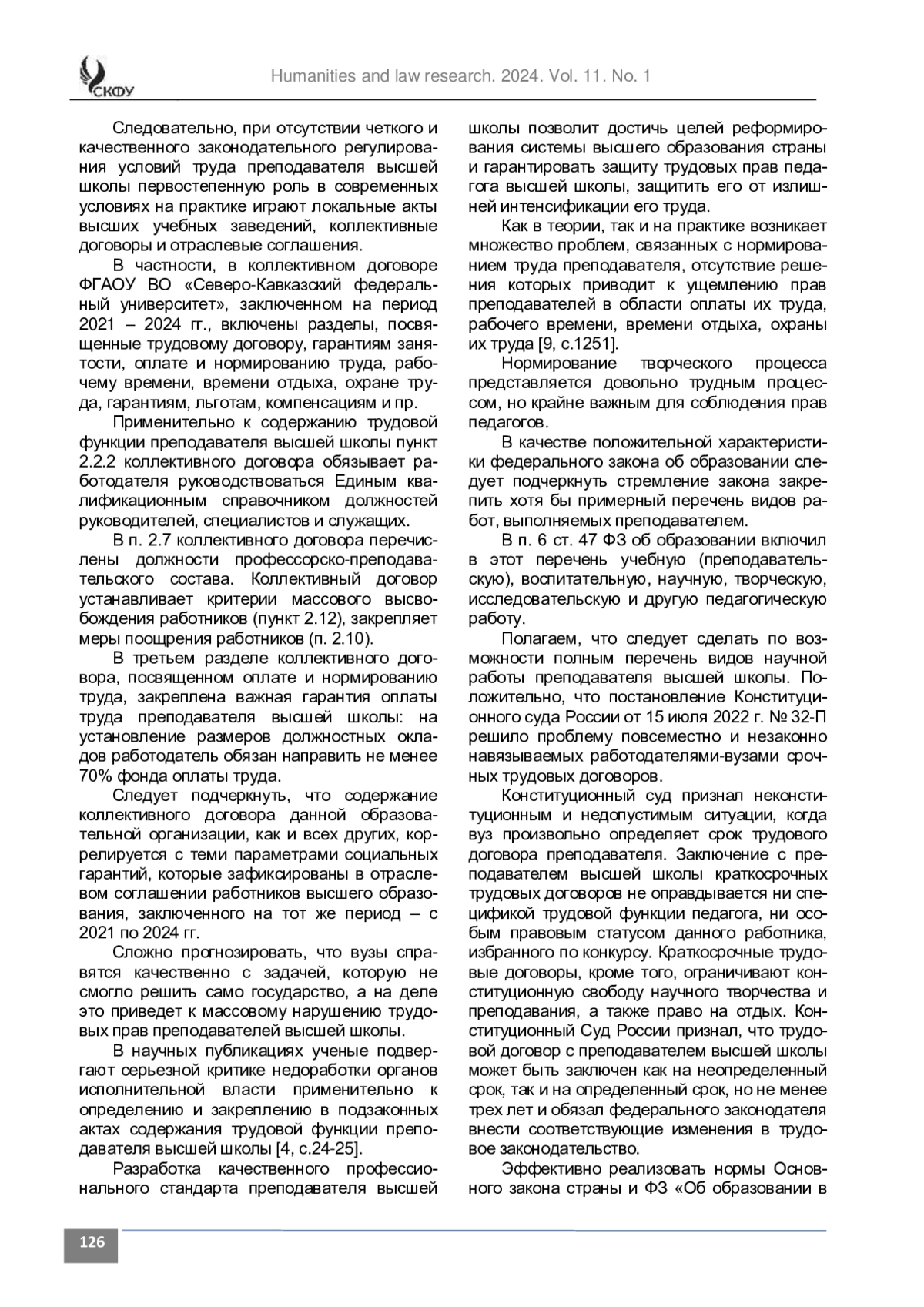 СКФУ

Humanities and law research. 2024. Vol. 11. No. 1

Следовательно, при отсутствии четкого и качественного законодательного регулирования условий труда преподавателя высшей школы первостепенную роль в современных условиях на практике играют локальные акты высших учебных заведений, коллективные договоры и отраслевые соглашения.

В частности, в коллективном договоре ФГАОУ ВО «Северо-Кавказский федеральный университет», заключенном на период 2021 – 2024 гг., включены разделы, посвященные трудовому договору, гарантиям занятости, оплате и нормированию труда, рабочему времени, времени отдыха, охране труда, гарантиям, льготам, компенсациям и пр.

Применительно к содержанию трудовой функции преподавателя высшей школы пункт 2.2.2 коллективного договора обязывает работодателя руководствоваться Единым квалификационным справочником должностей руководителей, специалистов и служащих.

В п. 2.7 коллективного договора перечислены должности профессорско-преподавательского состава. Коллективный договор устанавливает критерии массового высвобождения работников (пункт 2.12), закрепляет меры поощрения работников (п. 2.10).

В третьем разделе коллективного договора, посвященном оплате и нормированию труда, закреплена важная гарантия оплаты труда преподавателя высшей школы: на установление размеров должностных окладов работодатель обязан направить не менее 70% фонда оплаты труда.

Следует подчеркнуть, что содержание коллективного договора данной образовательной организации, как и всех других, коррелируется с теми параметрами социальных гарантий, которые зафиксированы в отраслевом соглашении работников высшего образования, заключенного на тот же период – с 2021 по 2024 гг.

Сложно прогнозировать, что вузы справятся качественно с задачей, которую не смогло решить само государство, а на деле это приведет к массовому нарушению трудовых прав преподавателей высшей школы.

В научных публикациях ученые подвергают серьезной критике недоработки органов исполнительной власти применительно к определению и закреплению в подзаконных актах содержания трудовой функции преподавателя высшей школы [4, с.24-25].

Разработка качественного профессионального стандарта преподавателя высшей школы позволит достичь целей реформирования системы высшего образования страны и гарантировать защиту трудовых прав педагога высшей школы, защитить его от излишней интенсификации его труда.

Как в теории, так и на практике возникает множество проблем, связанных с нормированием труда преподавателя, отсутствие решения которых приводит к ущемлению прав преподавателей в области оплаты их труда, рабочего времени, времени отдыха, охраны их труда [9, с.1251].

Нормирование творческого процесса представляется довольно трудным процессом, но крайне важным для соблюдения прав педагогов.

В качестве положительной характеристики федерального закона об образовании следует подчеркнуть стремление закона закрепить хотя бы примерный перечень видов работ, выполняемых преподавателем.

В п. 6 ст. 47 ФЗ об образовании включил в этот перечень учебную (преподавательскую), воспитательную, научную, творческую, исследовательскую и другую педагогическую работу.

Полагаем, что следует сделать по возможности полным перечень видов научной работы преподавателя высшей школы. Положительно, что постановление Конституционного суда России от 15 июля 2022 г. № 32-П решило проблему повсеместно и незаконно навязываемых работодателями-вузами срочных трудовых договоров.

Конституционный суд признал неконституционным и недопустимым ситуации, когда вуз произвольно определяет срок трудового договора преподавателя. Заключение с преподавателем высшей школы краткосрочных трудовых договоров не оправдывается ни спецификой трудовой функции педагога, ни особым правовым статусом данного работника, избранного по конкурсу. Краткосрочные трудовые договоры, кроме того, ограничивают конституционную свободу научного творчества и преподавания, а также право на отдых. Конституционный Суд России признал, что трудовой договор с преподавателем высшей школы может быть заключен как на неопределенный срок, так и на определенный срок, но не менее трех лет и обязал федерального законодателя внести соответствующие изменения в трудовое законодательство.

Эффективно реализовать нормы Основного закона страны и ФЗ «Об образовании в

126